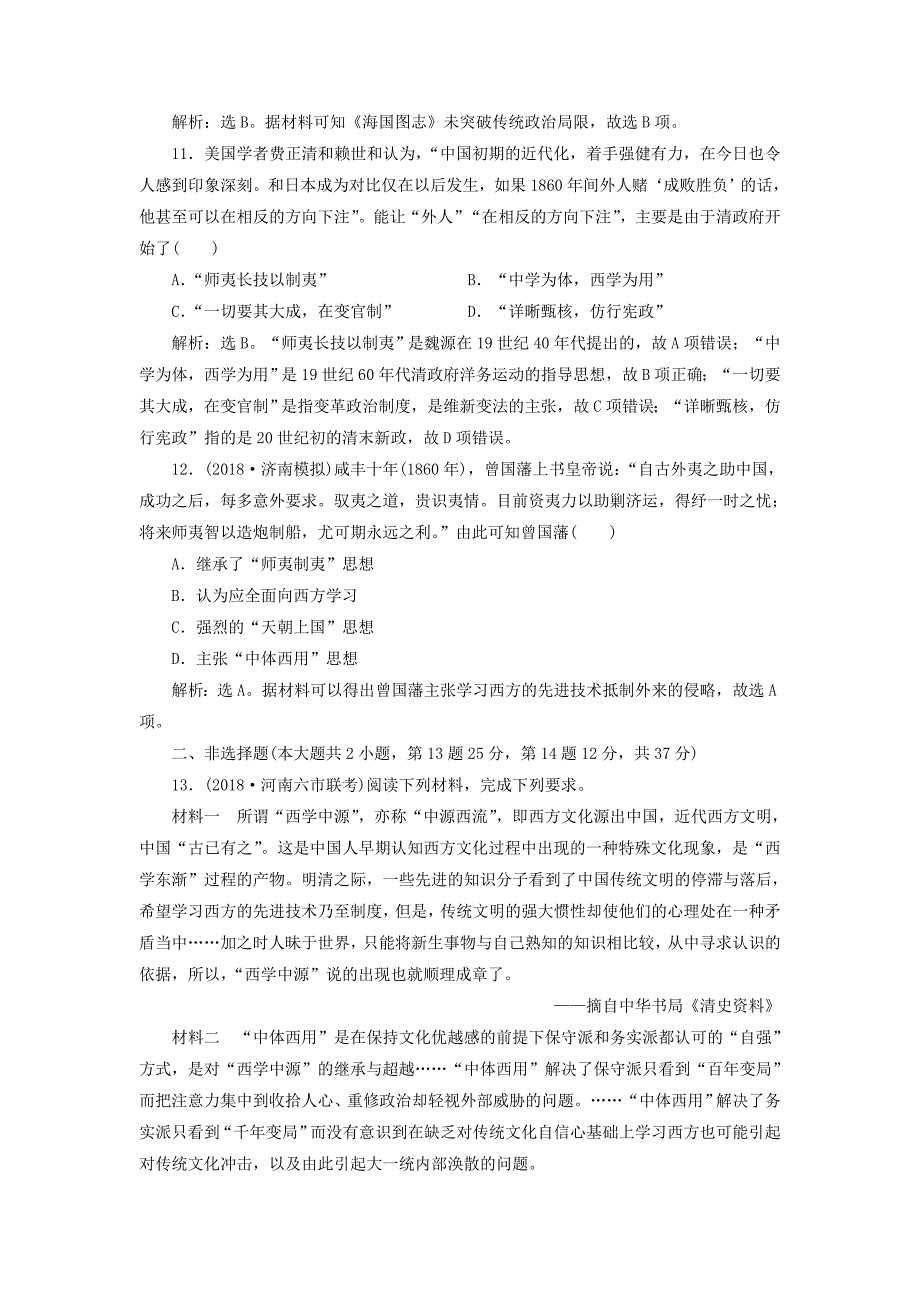 解析：选 B。据材料可知《海国图志》未突破传统政治局限，故选 B 项。

11．美国学者费正清和赖世和认为，“中国初期的近代化，着手强健有力，在今日也令人感到印象深刻。和日本成为对比仅在以后发生，如果 1860 年间外人赌‘成败胜负’的话，他甚至可以在相反的方向下注”。能让“外人”“在相反的方向下注”，主要是由于清政府开始了(　　)

A．“师夷长技以制夷”　　　　B．“中学为体，西学为用”

C．“一切要其大成，在变官制”　　　　D．“详晰甄核，仿行宪政”

解析：选 B。“师夷长技以制夷”是魏源在 19 世纪 40 年代提出的，故 A 项错误；“中学为体，西学为用”是 19 世纪 60 年代清政府洋务运动的指导思想，故 B 项正确；“一切要其大成，在变官制”是指变革政治制度，是维新变法的主张，故 C 项错误；“详晰甄核，仿行宪政”指的是 20 世纪初的清末新政，故 D 项错误。

12．(2018·济南模拟)咸丰十年(1860 年)，曾国藩上书皇帝说：“自古外夷之助中国，成功之后，每多意外要求。驭夷之道，贵识夷情。目前资夷力以助剿济运，得纾一时之忧；将来师夷智以造炮制船，尤可期永远之利。”由此可知曾国藩(　　)

A．继承了“师夷制夷”思想

B．认为应全面向西方学习

C．强烈的“天朝上国”思想

D．主张“中体西用”思想

解析：选 A。据材料可以得出曾国藩主张学习西方的先进技术抵制外来的侵略，故选 A 项。

二、非选择题(本大题共 2 小题，第 13 题 25 分，第 14 题 12 分，共 37 分)

13．(2018·河南六市联考)阅读下列材料，完成下列要求。

材料一　所谓“西学中源”，亦称“中源西流”，即西方文化源出中国，近代西方文明，中国“古已有之”。这是中国人早期认知西方文化过程中出现的一种特殊文化现象，是“西学东渐”过程的产物。明清之际，一些先进的知识分子看到了中国传统文明的停滞与落后，希望学习西方的先进技术乃至制度，但是，传统文明的强大惯性却使他们的心理处在一种矛盾当中……加之时人昧于世界，只能将新生事物与自己熟知的知识相比较，从中寻求认识的依据，所以，“西学中源”说的出现也就顺理成章了。

——摘自中华书局《清史资料》

材料二　“中体西用”是在保持文化优越感的前提下保守派和务实派都认可的“自强”方式，是对“西学中源”的继承与超越……“中体西用”解决了保守派只看到“百年变局”而把注意力集中到收拾人心、重修政治却轻视外部威胁的问题。……“中体西用”解决了务实派只看到“千年变局”而没有意识到在缺乏对传统文化自信心基础上学习西方也可能引起对传统文化冲击，以及由此引起大一统内部涣散的问题。